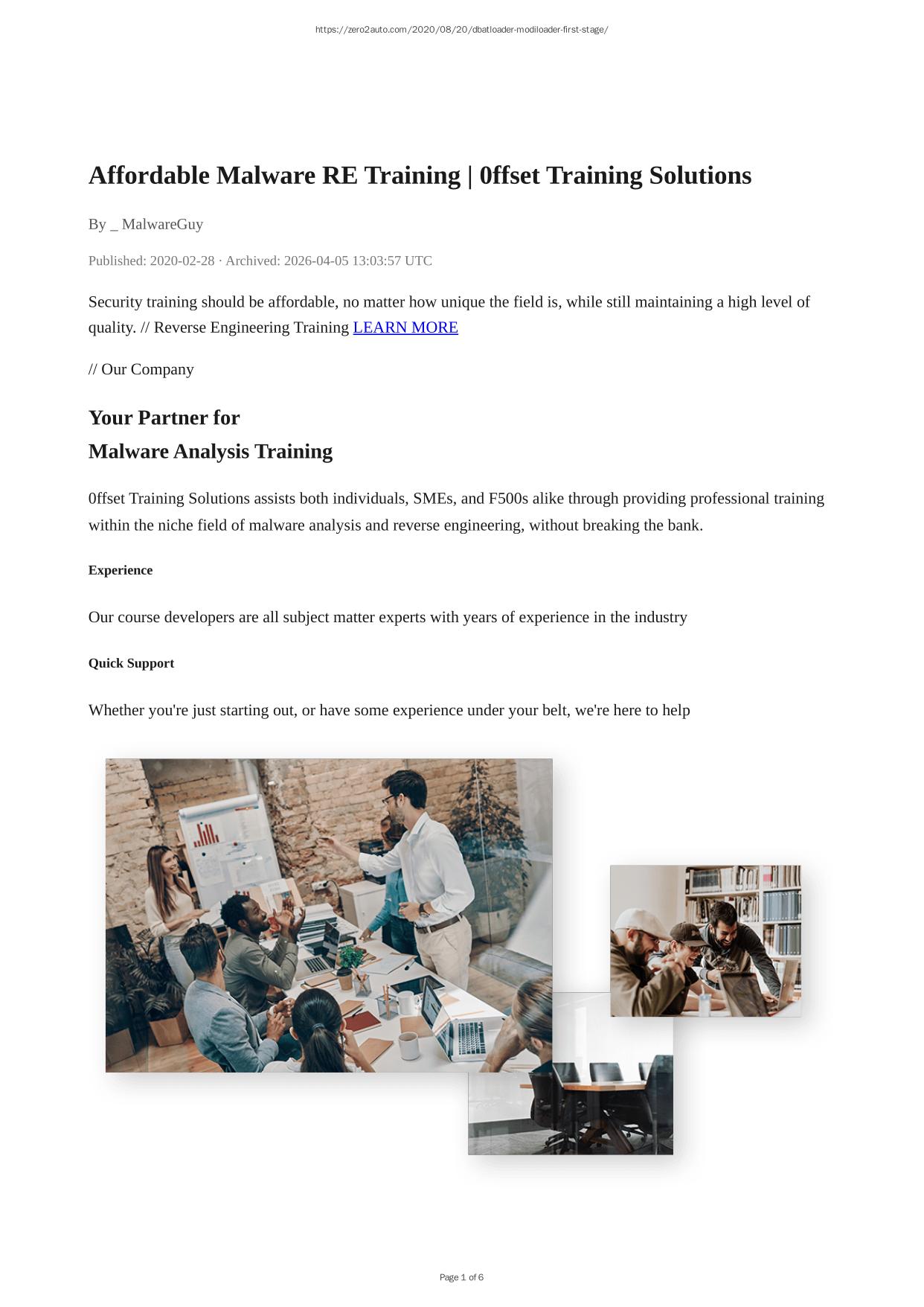 https://zero2auto.com/2020/08/20/dbatloader-modiloader-first-stage/

Affordable Malware RE Training | 0ffset Training Solutions

By _ MalwareGuy

Published: 2020-02-28 · Archived: 2026-04-05 13:03:57 UTC

Security training should be affordable, no matter how unique the field is, while still maintaining a high level of quality. // Reverse Engineering Training LEARN MORE

// Our Company

Your Partner for
Malware Analysis Training

0ffset Training Solutions assists both individuals, SMEs, and F500s alike through providing professional training within the niche field of malware analysis and reverse engineering, without breaking the bank.

Experience

Our course developers are all subject matter experts with years of experience in the industry

Quick Support

Whether you're just starting out, or have some experience under your belt, we're here to help

Page 1 of 6